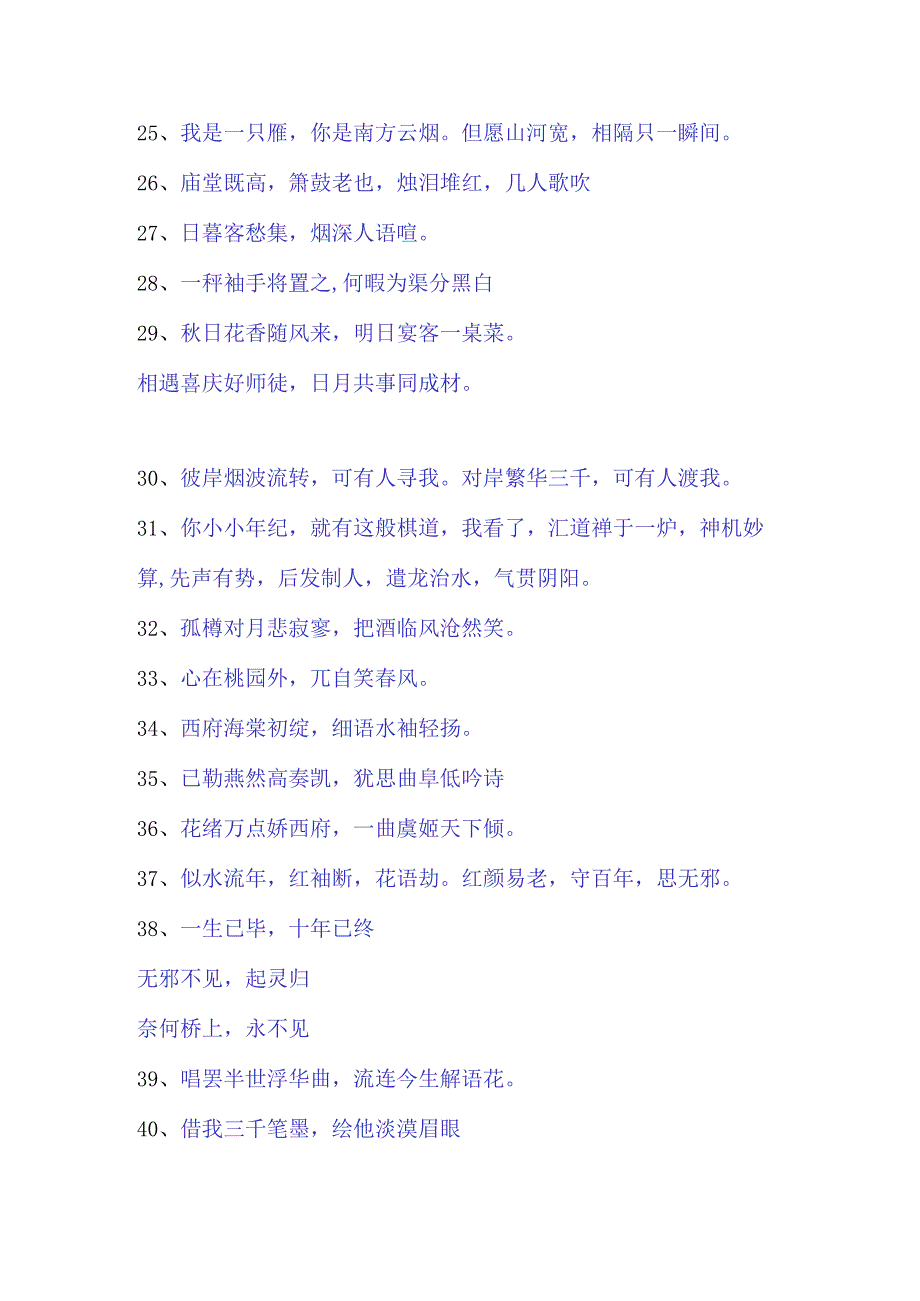 25、我是一只雁，你是南方云烟。但愿山河宽，相隔只一瞬间。

26、庙堂既高，箫鼓老也，烛泪堆红，几人歌吹

27、日暮客愁集，烟深人语喧。

28、一秤袖手将置之,何暇为渠分黑白

29、秋日花香随风来，明日宴客一桌菜。

相遇喜庆好师徒，日月共事同成材。

30、彼岸烟波流转，可有人寻我。对岸繁华三千，可有人渡我。

31、你小小年纪，就有这般棋道，我看了，汇道禅于一炉，神机妙算,先声有势，后发制人，遣龙治水，气贯阴阳。

32、孤樽对月悲寂寥，把酒临风沧然笑。

33、心在桃园外，兀自笑春风。

34、西府海棠初绽，细语水袖轻扬。

35、已勒燕然高奏凯，犹思曲阜低吟诗

36、花绪万点娇西府，一曲虞姬天下倾。

37、似水流年，红袖断，花语劫。红颜易老，守百年，思无邪。

38、一生已毕，十年已终

无邪不见，起灵归

奈何桥上，永不见

39、唱罢半世浮华曲，流连今生解语花。

40、借我三千笔墨，绘他淡漠眉眼